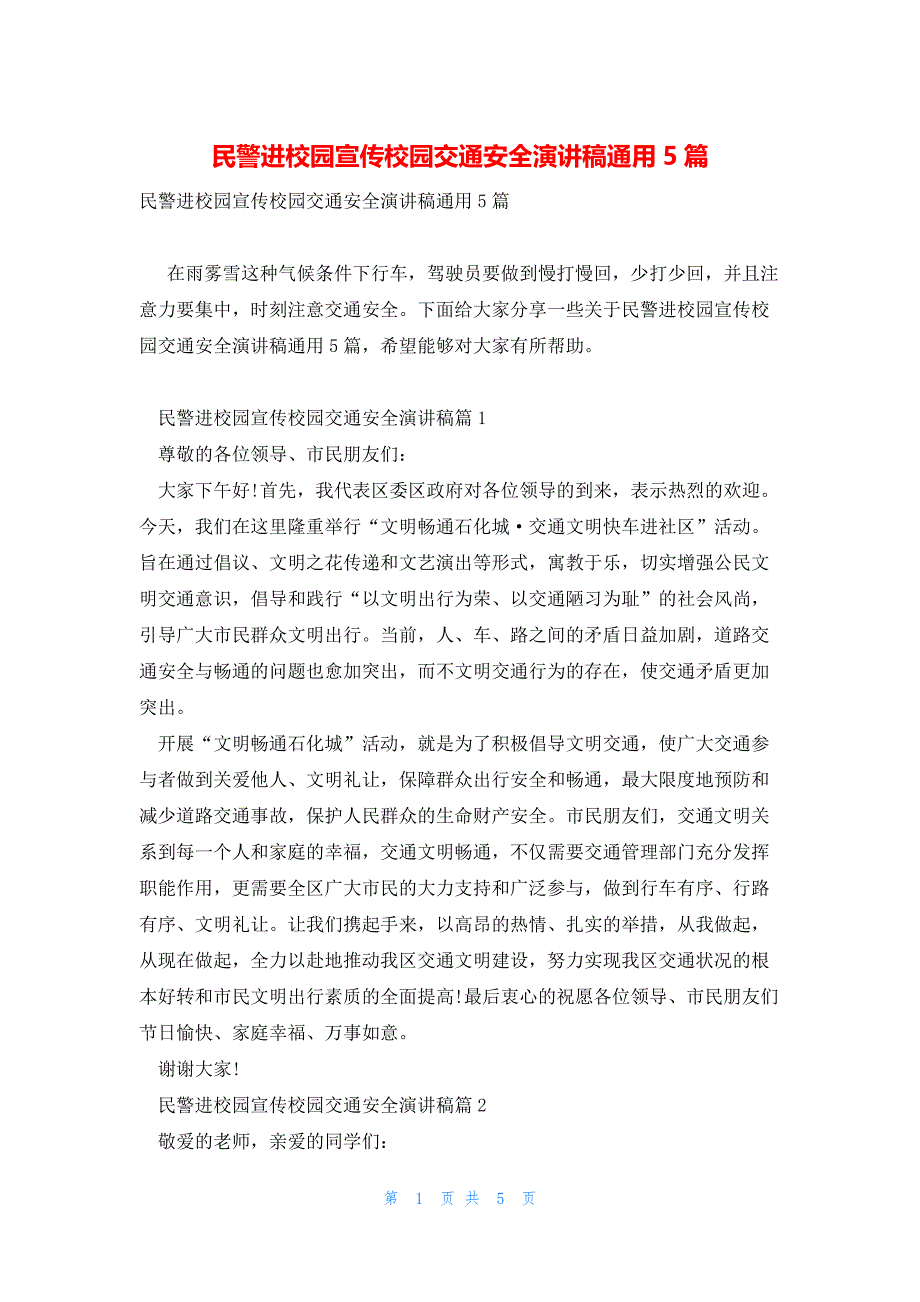 民警进校园宣传校园交通安全演讲稿通用 5 篇

民警进校园宣传校园交通安全演讲稿通用 5 篇

在雨雾雪这种气候条件下行车，驾驶员要做到慢打慢回，少打少回，并且注意力要集中，时刻注意交通安全。下面给大家分享一些关于民警进校园宣传校园交通安全演讲稿通用 5 篇，希望能够对大家有所帮助。

民警进校园宣传校园交通安全演讲稿篇 1

尊敬的各位领导、市民朋友们：

大家下午好!首先，我代表区委区政府对各位领导的到来，表示热烈的欢迎。今天，我们在这里隆重举行“文明畅通石化城·交通文明快车进社区”活动。旨在通过倡议、文明之花传递和文艺演出等形式，寓教于乐，切实增强公民文明交通意识，倡导和践行“以文明出行为荣、以交通陋习为耻”的社会风尚，引导广大市民群众文明出行。当前，人、车、路之间的矛盾日益加剧，道路交通安全与畅通的问题也愈加突出，而不文明交通行为的存在，使交通矛盾更加突出。

开展“文明畅通石化城”活动，就是为了积极倡导文明交通，使广大交通参与者做到关爱他人、文明礼让，保障群众出行安全和畅通，最大限度地预防和减少道路交通事故，保护人民群众的生命财产安全。市民朋友们，交通文明关系到每一个人和家庭的幸福，交通文明畅通，不仅需要交通管理部门充分发挥职能作用，更需要全区广大市民的大力支持和广泛参与，做到行车有序、行路有序、文明礼让。让我们携起手来，以高昂的热情、扎实的举措，从我做起，从现在做起，全力以赴地推动我区交通文明建设，努力实现我区交通状况的根本好转和市民文明出行素质的全面提高!最后衷心的祝愿各位领导、市民朋友们节日愉快、家庭幸福、万事如意。

谢谢大家!

民警进校园宣传校园交通安全演讲稿篇 2

敬爱的老师，亲爱的同学们：

第 1 页 共 5 页